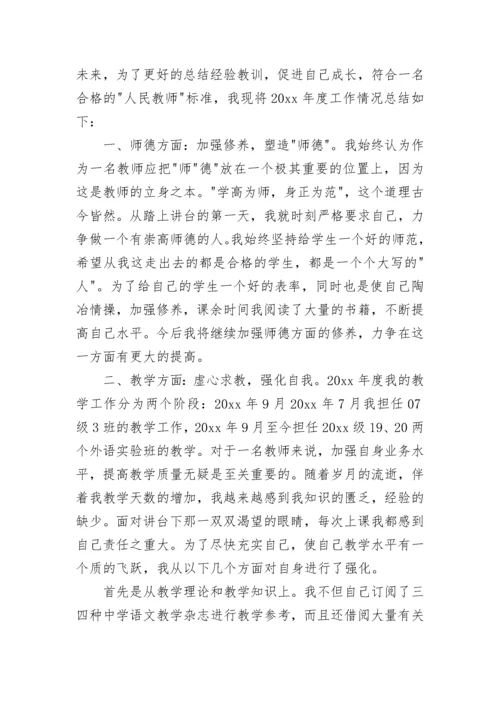 未来，为了更好的总结经验教训，促进自己成长，符合一名合格的"人民教师"标准，我现将 20xx 年度工作情况总结如下：

一、师德方面：加强修养，塑造"师德"。我始终认为作为一名教师应把"师"德"放在一个极其重要的位置上，因为这是教师的立身之本。"学高为师，身正为范"，这个道理古今皆然。从踏上讲台的第一天，我就时刻严格要求自己，力争做一个有崇高师德的人。我始终坚持给学生一个好的师范，希望从我这走出去的都是合格的学生，都是一个个大写的"人"。为了给自己的学生一个好的表率，同时也是使自己陶冶情操，加强修养，课余时间我阅读了大量的书籍，不断提高自己水平。今后我将继续加强师德方面的修养，力争在这一方面有更大的提高。

二、教学方面：虚心求教，强化自我。20xx 年度我的教学工作分为两个阶段：20xx 年 9 月 20xx 年 7 月我担任 07 级 3 班的教学工作，20xx 年 9 月至今担任 20xx 级 19、20 两个外语实验班的教学。对于一名教师来说，加强自身业务水平，提高教学质量无疑是至关重要的。随着岁月的流逝，伴着我教学天数的增加，我越来越感到我知识的匮乏，经验的缺少。面对讲台下那一双双渴望的眼睛，每次上课我都感到自己责任之重大。为了尽快充实自己，使自己教学水平有一个质的飞跃，我从以下几个方面对自身进行了强化。

首先是从教学理论和教学知识上。我不但自己订阅了三四种中学语文教学杂志进行教学参考，而且还借阅大量有关